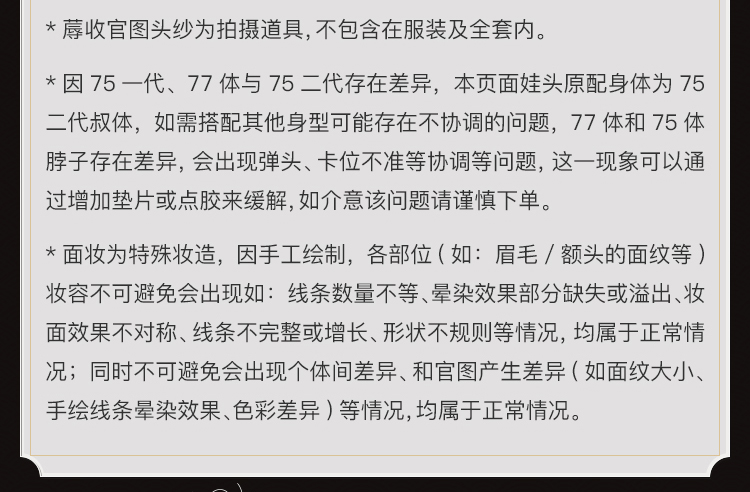 * 蓐收官图头纱为拍摄道具,不包含在服装及全套内。

* 因75一代、77体与75二代存在差异，本页面娃头原配身体为75二代叔体，如需搭配其他身型可能存在不协调的问题，77体和75体脖子存在差异,会出现弹头、卡位不准等协调等问题,这一现象可以通过增加垫片或点胶来缓解,如介意该问题请谨慎下单。

* 面妆为特殊妆造，因手工绘制，各部位(如：眉毛/额头的面纹等)妆容不可避免会出现如：线条数量不等、晕染效果部分缺失或溢出、妆面效果不对称、线条不完整或增长、形状不规则等情况，均属于正常情况；同时不可避免会出现个体间差异、和官图产生差异(如面纹大小、手绘线条晕染效果、色彩差异)等情况,均属于正常情况。